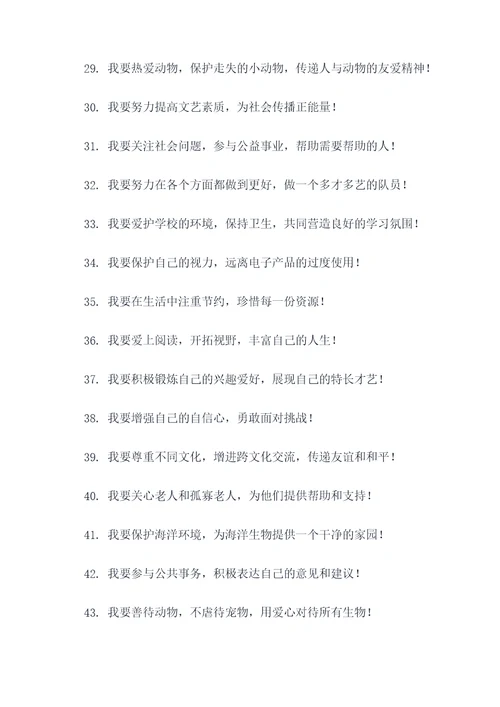 29. 我要热爱动物，保护走失的小动物，传递人与动物的友爱精神！

30. 我要努力提高文艺素质，为社会传播正能量！

31. 我要关注社会问题，参与公益事业，帮助需要帮助的人！

32. 我要努力在各个方面都做到更好，做一个多才多艺的队员！

33. 我要爱护学校的环境，保持卫生，共同营造良好的学习氛围！

34. 我要保护自己的视力，远离电子产品的过度使用！

35. 我要在生活中注重节约，珍惜每一份资源！

36. 我要爱上阅读，开拓视野，丰富自己的人生！

37. 我要积极锻炼自己的兴趣爱好，展现自己的特长才艺！

38. 我要增强自己的自信心，勇敢面对挑战！

39. 我要尊重不同文化，增进跨文化交流，传递友谊和和平！

40. 我要关心老人和孤寡老人，为他们提供帮助和支持！

41. 我要保护海洋环境，为海洋生物提供一个干净的家园！

42. 我要参与公共事务，积极表达自己的意见和建议！

43. 我要善待动物，不虐待宠物，用爱心对待所有生物！